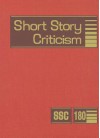 Short Story Criticism

SSC 180